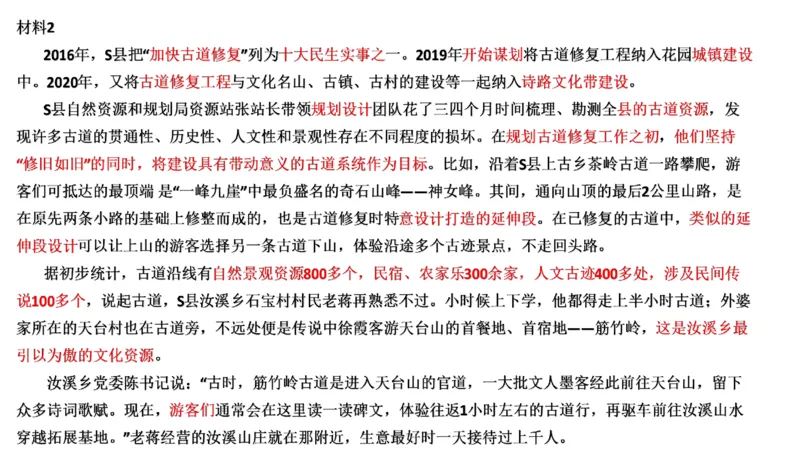 材料2

2016年，S县把“加快古道修复”列为十大民生实事之一。2019年开始谋划将古道修复工程纳入花园城镇建设中。2020年，又将古道修复工程与文化名山、古镇、古村的建设等一起纳入诗路文化带建设。

S县自然资源和规划局资源站张站长带领规划设计团队花了三四个月时间梳理、勘测全县的古道资源，发现许多古道的贯通性、历史性、人文性和景观性存在不同程度的损坏。在规划古道修复工作之初，他们坚持“修旧如旧”的同时，将建设具有带动意义的古道系统作为目标。比如，沿着S县上古乡茶岭古道一路攀爬，游客们可抵达的最顶端 是“一峰九崖”中最负盛名的奇石山峰——神女峰。其间，通向山顶的最后2公里山路，是在原先两条小路的基础上修整而成的，也是古道修复时特意设计打造的延伸段。在已修复的古道中，类似的延伸段设计可以让上山的游客选择另一条古道下山，体验沿途多个古迹景点，不走回头路。

据初步统计，古道沿线有自然景观资源800多个，民宿、农家乐300余家，人文古迹400多处，涉及民间传说100多个，说起古道，S县汝溪乡石宝村村民老蒋再熟悉不过。小时候上下学，他都得走上半小时古道；外婆家所在的天台村也在古道旁，不远处便是传说中徐霞客游天台山的首餐地、首宿地——筋竹岭，这是汝溪乡最引以为傲的文化资源。

汝溪乡党委陈书记说：“古时，筋竹岭古道是进入天台山的官道，一大批文人墨客经此前往天台山，留下众多诗词歌赋。现在，游客们通常会在这里读一读碑文，体验往返1小时左右的古道行，再驱车前往汝溪山水穿越拓展基地。”老蒋经营的汝溪山庄就在那附近，生意最好时一天接待过上千人。